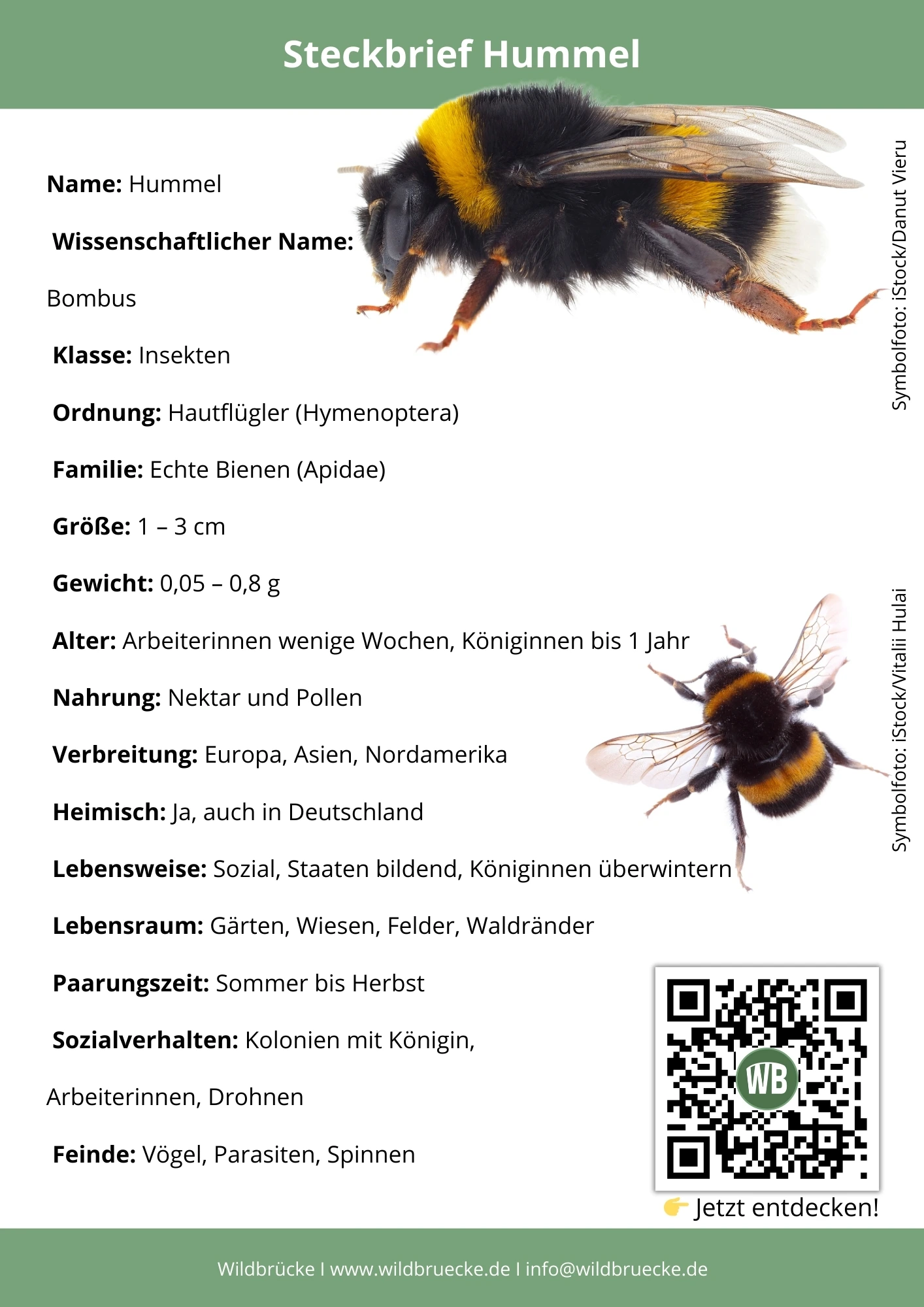 Steckbrief Hummel

Name: Hummel

Wissenschaftlicher Name:

Bombus

Klasse: Insekten

Ordnung: Hautflügler (Hymenoptera)

Familie: Echte Bienen (Apidae)

Größe: 1 – 3 cm

Gewicht: 0,05 – 0,8 g

Alter: Arbeiterinnen wenige Wochen, Königinnen bis 1 Jahr

Nahrung: Nektar und Pollen

Verbreitung: Europa, Asien, Nordamerika

Heimisch: Ja, auch in Deutschland

Lebensweise: Sozial, Staaten bildend, Königinnen überwintern

Lebensraum: Gärten, Wiesen, Felder, Waldränder

Paarungszeit: Sommer bis Herbst

Sozialverhalten: Kolonien mit Königin,

Arbeiterinnen, Drohnen

Feinde: Vögel, Parasiten, Spinnen

Symbolfoto: iStock/Danut Vieru

Symbolfoto: iStock/Vitalii Hulai

WB

👉 Jetzt entdecken!

Wildbrücke I www.wildbruecke.de I info@wildbruecke.de